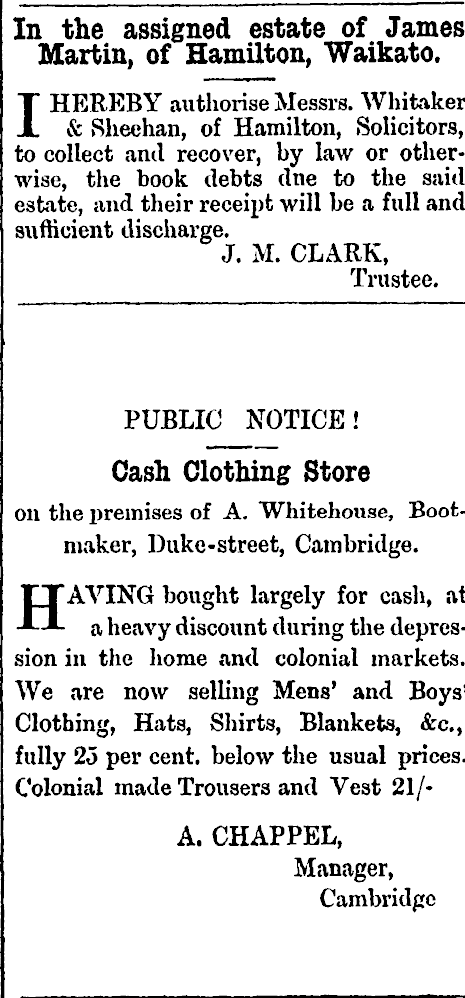 In the assigned estate of James Martin, of Hamilton, Waikato.

I HEREBY authorise Messrs. Whitaker & Sheehan, of Hamilton, Solicitors, to collect and recover, by law or otherwise, the book debts due to the said estate, and their receipt will be a full and sufficient discharge.

J. M. CLARK,
Trustee.

PUBLIC NOTICE!

Cash Clothing Store

on the premises of A. Whitehouse, Bootmaker, Duke-street, Cambridge.

HAVING bought largely for cash, at a heavy discount during the depression in the home and colonial markets. We are now selling Mens' and Boys' Clothing, Hats, Shirts, Blankets, &c., fully 25 per cent. below the usual prices. Colonial made Trousers and Vest 21/-

A. CHAPPEL,
Manager,
Cambridge